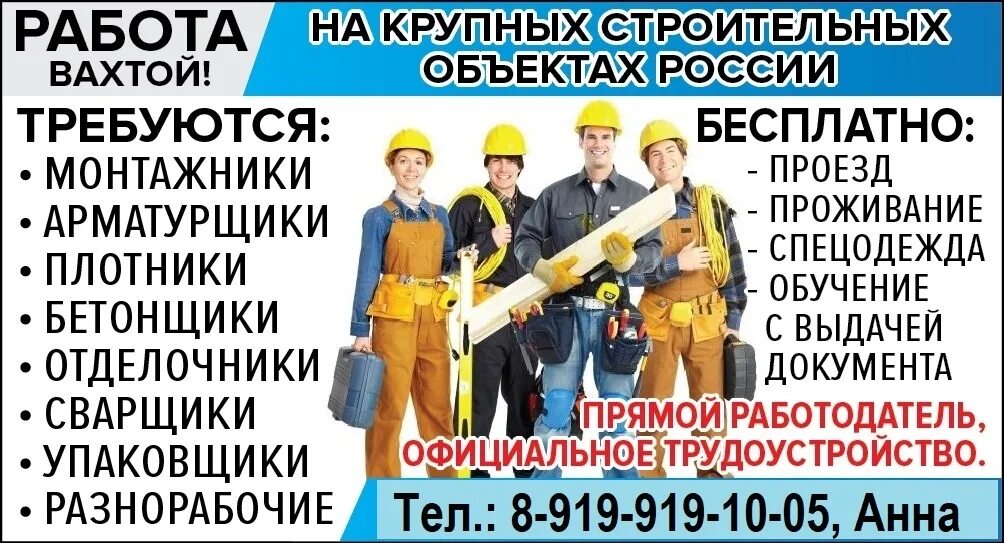 РАБОТА ВАХТОЙ!

НА КРУПНЫХ СТРОИТЕЛЬНЫХ ОБЪЕКТАХ РОССИИ

ТРЕБУЮТСЯ:
• МОНТАЖНИКИ
• АРМАТУРЩИКИ
• ПЛОТНИКИ
• БЕТОНЩИКИ
• ОТДЕЛОЧНИКИ
• СВАРЩИКИ
• УПАКОВЩИКИ
• РАЗНОРАБОЧИЕ

БЕСПЛАТНО:
- ПРОЕЗД
- ПРОЖИВАНИЕ
- СПЕЦОДЕЖДА
- ОБУЧЕНИЕ С ВЫДАЧЕЙ ДОКУМЕНТА

ПРЯМОЙ РАБОТОДАТЕЛЬ, ОФИЦИАЛЬНОЕ ТРУДОУСТРОЙСТВО.

Тел.: 8-919-919-10-05, Анна